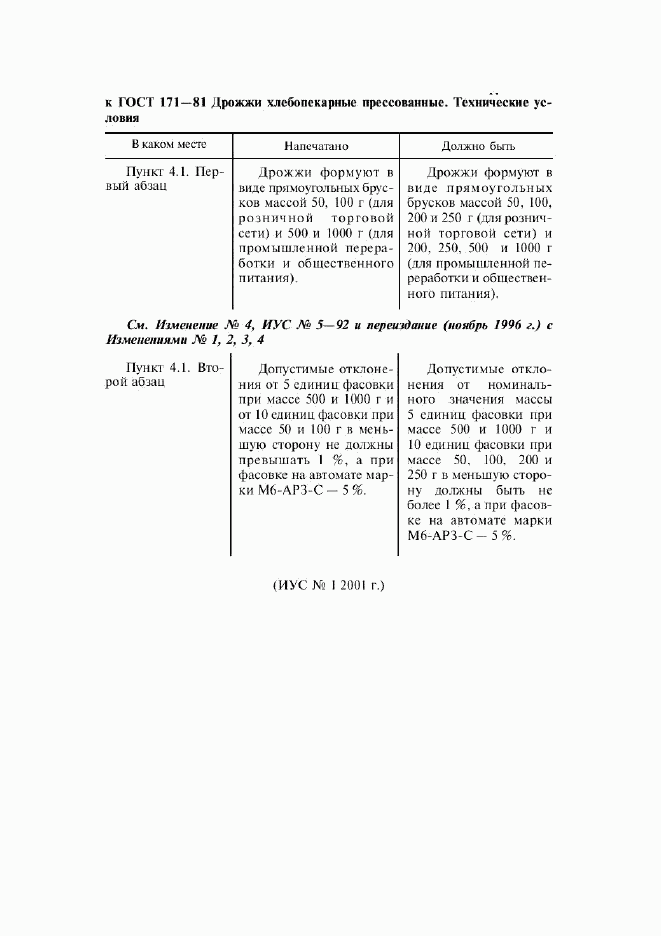 к ГОСТ 171—81 Дрожжи хлебопекарные прессованные. Технические условия

| В каком месте | Напечатано | Должно быть |
|---|---|---|
| Пункт 4.1. Первый абзац | Дрожжи формуют в виде прямоугольных брусков массой 50, 100 г (для розничной торговой сети) и 500 и 1000 г (для промышленной переработки и общественного питания). | Дрожжи формуют в виде прямоугольных брусков массой 50, 100, 200 и 250 г (для розничной торговой сети) и 200, 250, 500 и 1000 г (для промышленной переработки и общественного питания). |

См. Изменение № 4, ИУС № 5—92 и переиздание (ноябрь 1996 г.) с Изменениями № 1, 2, 3, 4

| | | |
|---|---|---|
| Пункт 4.1. Второй абзац | Допустимые отклонения от 5 единиц фасовки при массе 500 и 1000 г и от 10 единиц фасовки при массе 50 и 100 г в меньшую сторону не должны превышать 1 %, а при фасовке на автомате марки М6-АРЗ-С — 5 %. | Допустимые отклонения от номинального значения массы 5 единиц фасовки при массе 500 и 1000 г и 10 единиц фасовки при массе 50, 100, 200 и 250 г в меньшую сторону должны быть не более 1 %, а при фасовке на автомате марки М6-АРЗ-С — 5 %. |

(ИУС № 1 2001 г.)